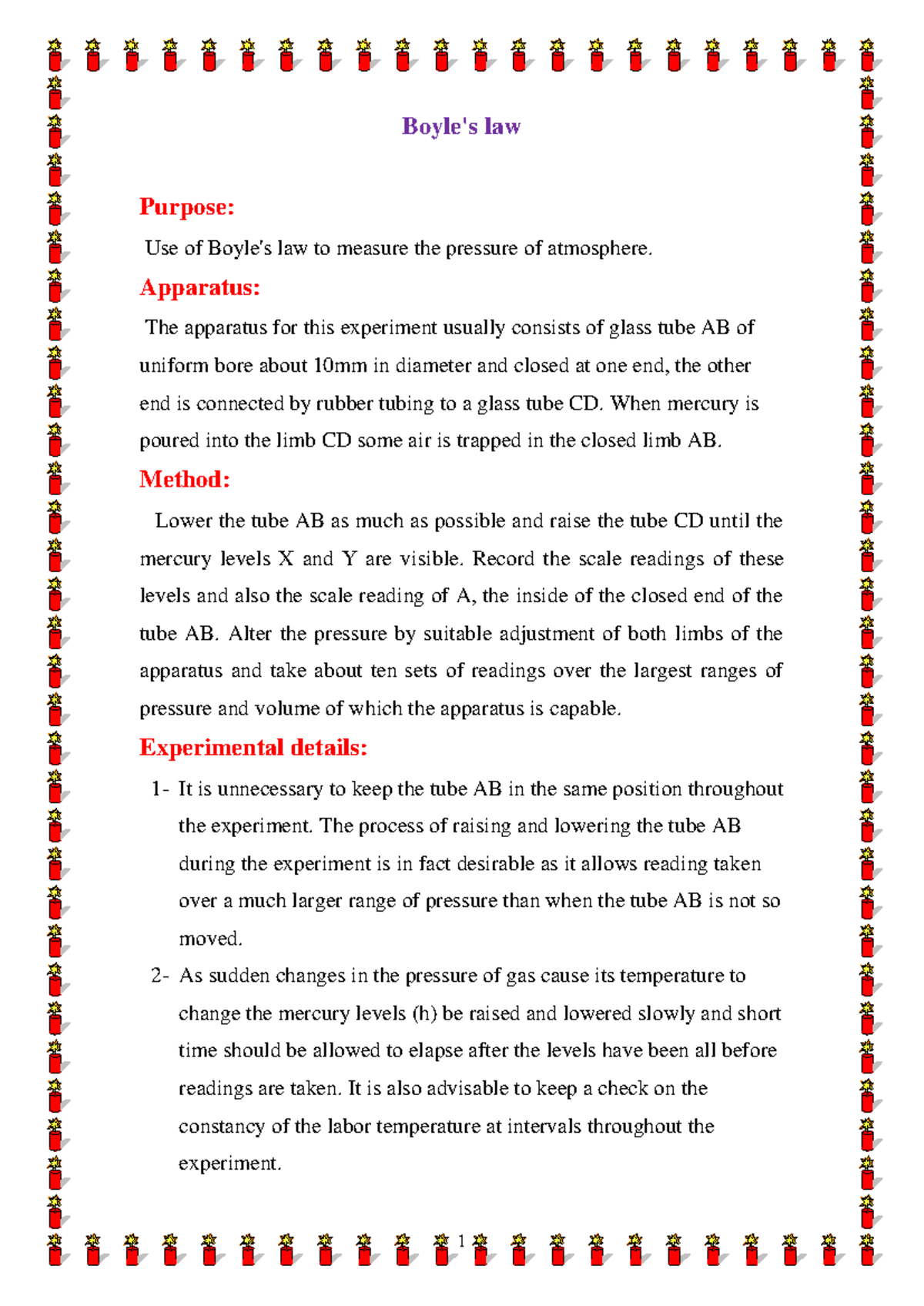 Boyle's law

Purpose:

Use of Boyle's law to measure the pressure of atmosphere.

Apparatus:

The apparatus for this experiment usually consists of glass tube AB of uniform bore about 10mm in diameter and closed at one end, the other end is connected by rubber tubing to a glass tube CD. When mercury is poured into the limb CD some air is trapped in the closed limb AB.

Method:

Lower the tube AB as much as possible and raise the tube CD until the mercury levels X and Y are visible. Record the scale readings of these levels and also the scale reading of A, the inside of the closed end of the tube AB. Alter the pressure by suitable adjustment of both limbs of the apparatus and take about ten sets of readings over the largest ranges of pressure and volume of which the apparatus is capable.

Experimental details:

1- It is unnecessary to keep the tube AB in the same position throughout the experiment. The process of raising and lowering the tube AB during the experiment is in fact desirable as it allows reading taken over a much larger range of pressure than when the tube AB is not so moved.

2- As sudden changes in the pressure of gas cause its temperature to change the mercury levels (h) be raised and lowered slowly and short time should be allowed to elapse after the levels have been all before readings are taken. It is also advisable to keep a check on the constancy of the labor temperature at intervals throughout the experiment.

1